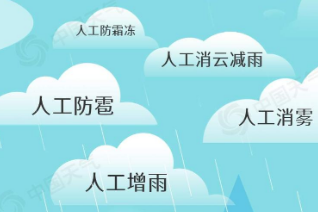 人工防霜冻

人工消云减雨

人工防雹

人工消雾

人工增雨

中国天气

中国天气

中国天气